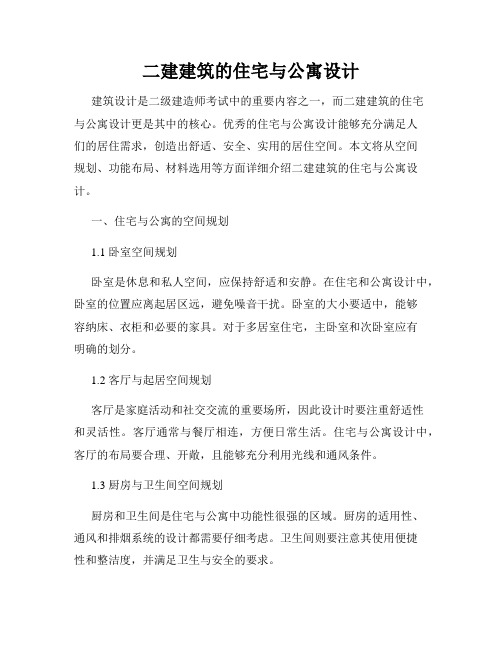 二建建筑的住宅与公寓设计

建筑设计是二级建造师考试中的重要内容之一，而二建建筑的住宅与公寓设计更是其中的核心。优秀的住宅与公寓设计能够充分满足人们的居住需求，创造出舒适、安全、实用的居住空间。本文将从空间规划、功能布局、材料选用等方面详细介绍二建建筑的住宅与公寓设计。

一、住宅与公寓的空间规划

1.1 卧室空间规划

卧室是休息和私人空间，应保持舒适和安静。在住宅和公寓设计中，卧室的位置应离起居区远，避免噪音干扰。卧室的大小要适中，能够容纳床、衣柜和必要的家具。对于多居室住宅，主卧室和次卧室应有明确的划分。

1.2 客厅与起居空间规划

客厅是家庭活动和社交交流的重要场所，因此设计时要注重舒适性和灵活性。客厅通常与餐厅相连，方便日常生活。住宅与公寓设计中，客厅的布局要合理、开敞，且能够充分利用光线和通风条件。

1.3 厨房与卫生间空间规划

厨房和卫生间是住宅与公寓中功能性很强的区域。厨房的适用性、通风和排烟系统的设计都需要仔细考虑。卫生间则要注意其使用便捷性和整洁度，并满足卫生与安全的要求。